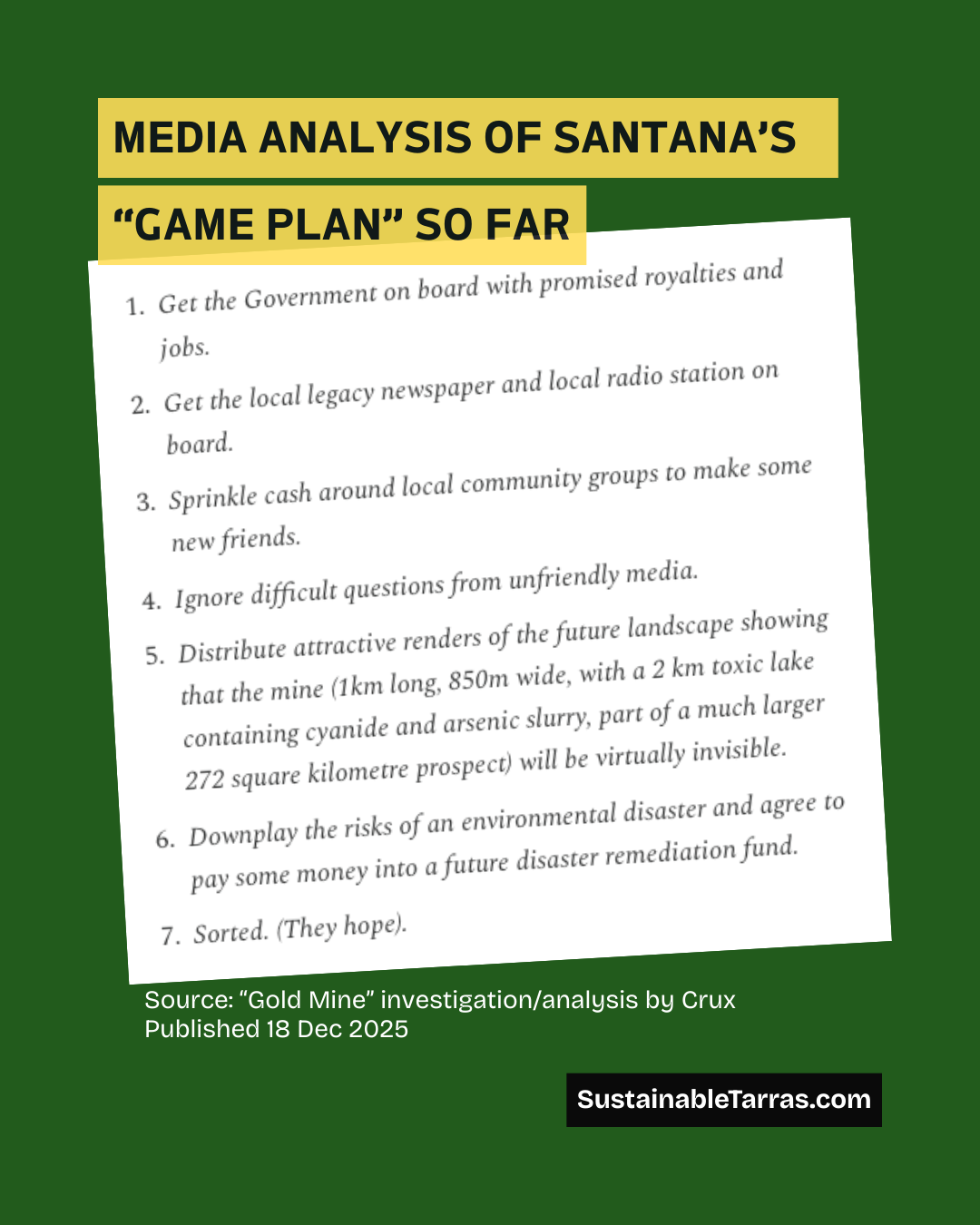 MEDIA ANALYSIS OF SANTANA'S

"GAME PLAN" SO FAR

1. Get the Government on board with promised royalties and jobs.

2. Get the local legacy newspaper and local radio station on board.

3. Sprinkle cash around local community groups to make some new friends.

4. Ignore difficult questions from unfriendly media.

5. Distribute attractive renders of the future landscape showing that the mine (1km long, 850m wide, with a 2 km toxic lake containing cyanide and arsenic slurry, part of a much larger 272 square kilometre prospect) will be virtually invisible.

6. Downplay the risks of an environmental disaster and agree to pay some money into a future disaster remediation fund.

7. Sorted. (They hope).

Source: "Gold Mine" investigation/analysis by Crux
Published 18 Dec 2025

SustainableTarras.com